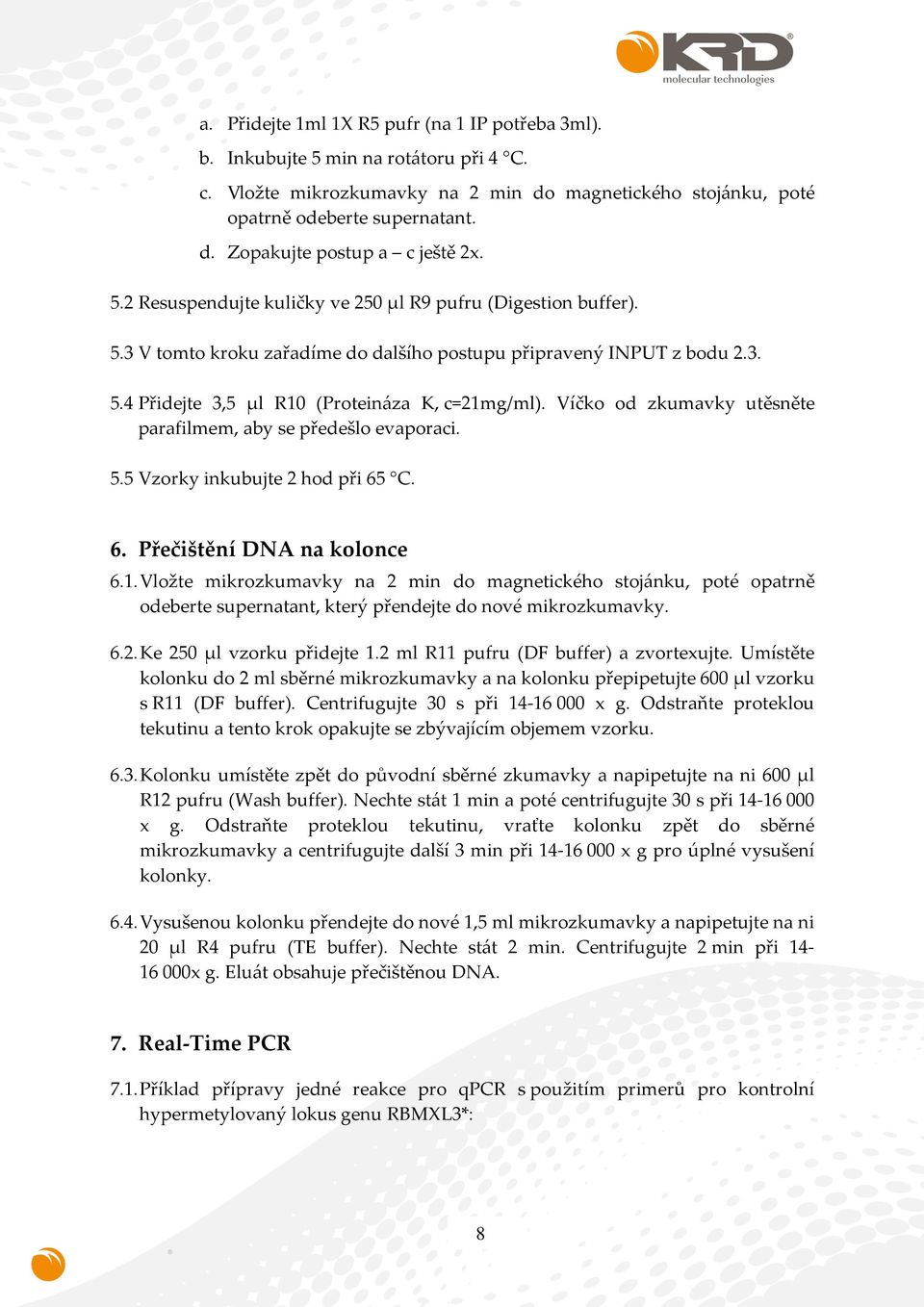 KRD
molecular technologies

a. Přidejte 1ml 1X R5 pufr (na 1 IP potřeba 3ml).

b. Inkubujte 5 min na rotátoru při 4 °C.

c. Vložte mikrozkumavky na 2 min do magnetického stojánku, poté opatrně odeberte supernatant.

d. Zopakujte postup a – c ještě 2x.

5.2 Resuspendujte kuličky ve 250 µl R9 pufru (Digestion buffer).

5.3 V tomto kroku zařadíme do dalšího postupu připravený INPUT z bodu 2.3.

5.4 Přidejte 3,5 µl R10 (Proteináza K, c=21mg/ml). Víčko od zkumavky utěsněte parafilmem, aby se předešlo evaporaci.

5.5 Vzorky inkubujte 2 hod při 65 °C.

6. Přečištění DNA na kolonce

6.1. Vložte mikrozkumavky na 2 min do magnetického stojánku, poté opatrně odeberte supernatant, který přendejte do nové mikrozkumavky.

6.2. Ke 250 µl vzorku přidejte 1.2 ml R11 pufru (DF buffer) a zvortexujte. Umístěte kolonku do 2 ml sběrné mikrozkumavky a na kolonku přepipetujte 600 µl vzorku s R11 (DF buffer). Centrifugujte 30 s při 14-16 000 x g. Odstraňte proteklou tekutinu a tento krok opakujte se zbývajícím objemem vzorku.

6.3. Kolonku umístěte zpět do původní sběrné zkumavky a napipetujte na ni 600 µl R12 pufru (Wash buffer). Nechte stát 1 min a poté centrifugujte 30 s při 14-16 000 x g. Odstraňte proteklou tekutinu, vraťte kolonku zpět do sběrné mikrozkumavky a centrifugujte další 3 min při 14-16 000 x g pro úplné vysušení kolonky.

6.4. Vysušenou kolonku přendejte do nové 1,5 ml mikrozkumavky a napipetujte na ni 20 µl R4 pufru (TE buffer). Nechte stát 2 min. Centrifugujte 2 min při 14-16 000x g. Eluát obsahuje přečištěnou DNA.

7. Real-Time PCR

7.1. Příklad přípravy jedné reakce pro qPCR s použitím primerů pro kontrolní hypermetylovaný lokus genu RBMXL3*:

8